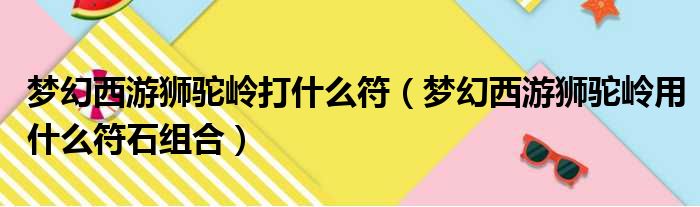 梦幻西游狮驼岭打什么符（梦幻西游狮驼岭用什么符石组合）